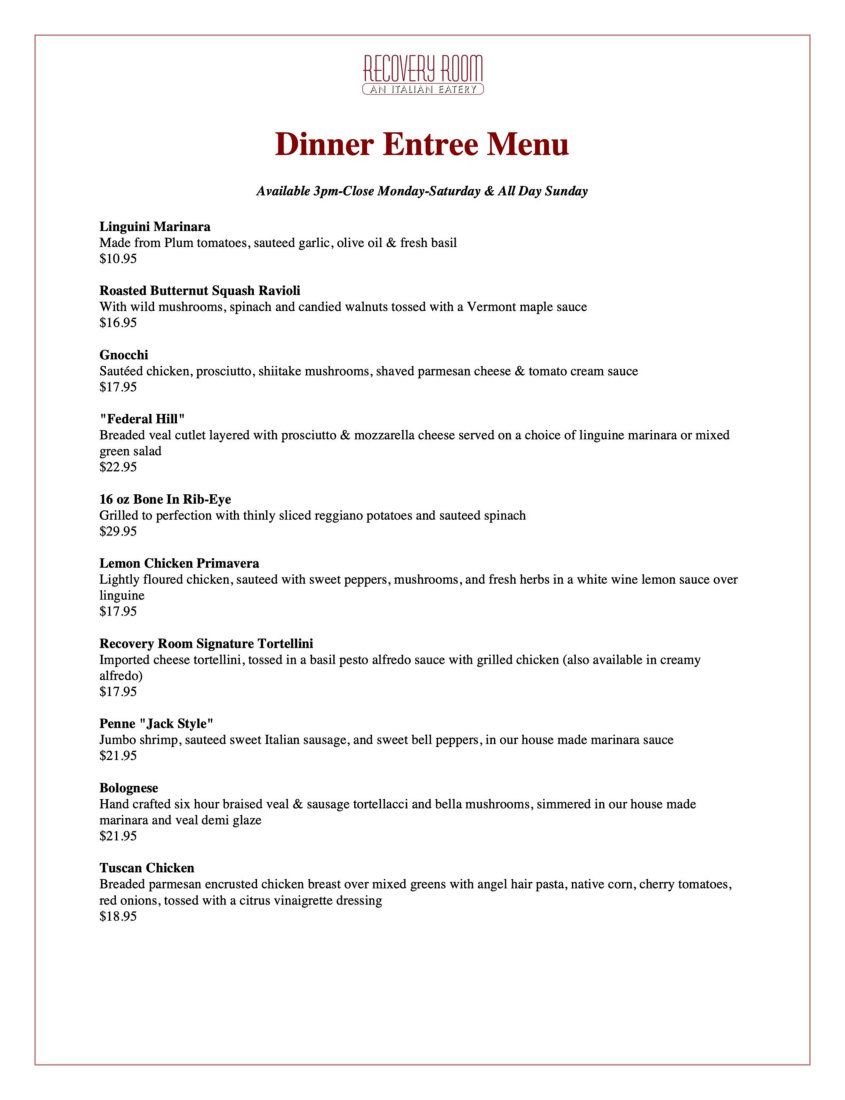 RECOVERY ROOM
AN ITALIAN EATERY

Dinner Entree Menu

Available 3pm-Close Monday-Saturday & All Day Sunday

Linguini Marinara
Made from Plum tomatoes, sauteed garlic, olive oil & fresh basil
$10.95

Roasted Butternut Squash Ravioli
With wild mushrooms, spinach and candied walnuts tossed with a Vermont maple sauce
$16.95

Gnocchi
Sautéed chicken, prosciutto, shiitake mushrooms, shaved parmesan cheese & tomato cream sauce
$17.95

"Federal Hill"
Breaded veal cutlet layered with prosciutto & mozzarella cheese served on a choice of linguine marinara or mixed green salad
$22.95

16 oz Bone In Rib-Eye
Grilled to perfection with thinly sliced reggiano potatoes and sauteed spinach
$29.95

Lemon Chicken Primavera
Lightly floured chicken, sauteed with sweet peppers, mushrooms, and fresh herbs in a white wine lemon sauce over linguine
$17.95

Recovery Room Signature Tortellini
Imported cheese tortellini, tossed in a basil pesto alfredo sauce with grilled chicken (also available in creamy alfredo)
$17.95

Penne "Jack Style"
Jumbo shrimp, sauteed sweet Italian sausage, and sweet bell peppers, in our house made marinara sauce
$21.95

Bolognese
Hand crafted six hour braised veal & sausage tortellacci and bella mushrooms, simmered in our house made marinara and veal demi glaze
$21.95

Tuscan Chicken
Breaded parmesan encrusted chicken breast over mixed greens with angel hair pasta, native corn, cherry tomatoes, red onions, tossed with a citrus vinaigrette dressing
$18.95